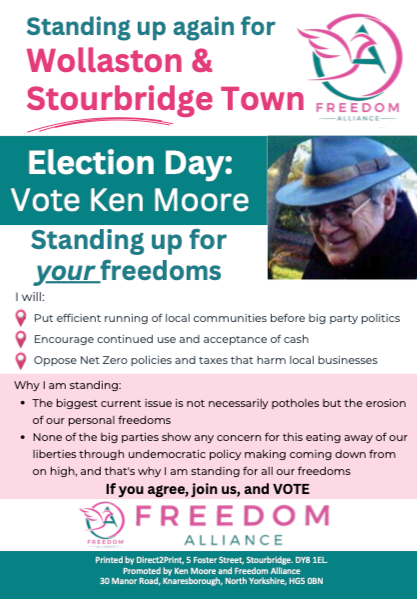 Standing up again for
Wollaston &
Stourbridge Town

FREEDOM
ALLIANCE

Election Day:
Vote Ken Moore

Standing up for
your freedoms

I will:

Put efficient running of local communities before big party politics

Encourage continued use and acceptance of cash

Oppose Net Zero policies and taxes that harm local businesses

Why I am standing:

• The biggest current issue is not necessarily potholes but the erosion of our personal freedoms
• None of the big parties show any concern for this eating away of our liberties through undemocratic policy making coming down from on high, and that's why I am standing for all our freedoms

If you agree, join us, and VOTE

FREEDOM
ALLIANCE

FREEDOM
ALLIANCE

Printed by Direct2Print, 5 Foster Street, Stourbridge. DY8 1EL.
Promoted by Ken Moore and Freedom Alliance
30 Manor Road, Knaresborough, North Yorkshire, HG5 0BN